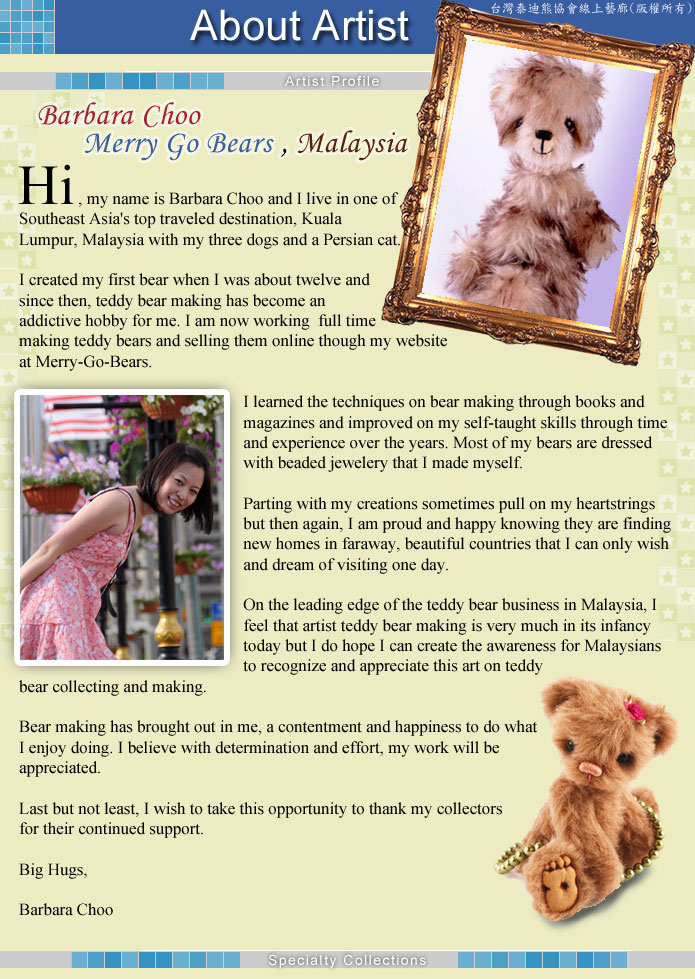 About Artist

台灣泰迪熊協會線上藝廊(版權所有)

Artist Profile

Barbara Choo

Merry Go Bears , Malaysia

Hi, my name is Barbara Choo and I live in one of Southeast Asia's top traveled destination, Kuala Lumpur, Malaysia with my three dogs and a Persian cat.

I created my first bear when I was about twelve and since then, teddy bear making has become an addictive hobby for me. I am now working full time making teddy bears and selling them online though my website at Merry-Go-Bears.

I learned the techniques on bear making through books and magazines and improved on my self-taught skills through time and experience over the years. Most of my bears are dressed with beaded jewelery that I made myself.

Parting with my creations sometimes pull on my heartstrings but then again, I am proud and happy knowing they are finding new homes in faraway, beautiful countries that I can only wish and dream of visiting one day.

On the leading edge of the teddy bear business in Malaysia, I feel that artist teddy bear making is very much in its infancy today but I do hope I can create the awareness for Malaysians to recognize and appreciate this art on teddy bear collecting and making.

Bear making has brought out in me, a contentment and happiness to do what I enjoy doing. I believe with determination and effort, my work will be appreciated.

Last but not least, I wish to take this opportunity to thank my collectors for their continued support.

Big Hugs,

Barbara Choo

Specialty Collections